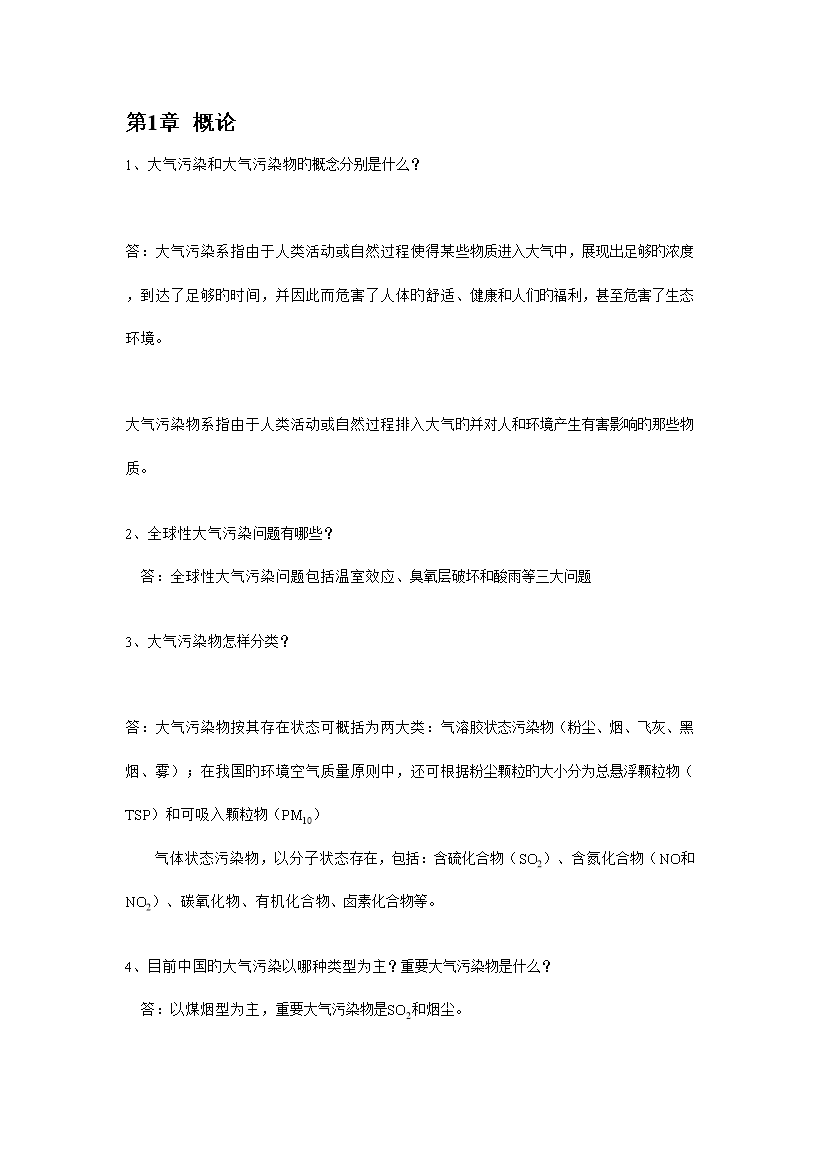 第1章 概论

1、大气污染和大气污染物的概念分别是什么？

答：大气污染系指由于人类活动或自然过程使得某些物质进入大气中，展现出足够的浓度，到达了足够的时间，并因此而危害了人体的舒适、健康和人们的福利，甚至危害了生态环境。

大气污染物系指由于人类活动或自然过程排入大气的并对人和环境产生有害影响的那些物质。

2、全球性大气污染问题有哪些？

答：全球性大气污染问题包括温室效应、臭氧层破坏和酸雨等三大问题

3、大气污染物怎样分类？

答：大气污染物按其存在状态可概括为两大类：气溶胶状态污染物（粉尘、烟、飞灰、黑烟、雾）；在我国的环境空气质量原则中，还可根据粉尘颗粒的大小分为总悬浮颗粒物（TSP）和可吸入颗粒物（$PM_{10}$）

气体状态污染物，以分子状态存在，包括：含硫化合物（$SO_2$）、含氮化合物（NO和$NO_2$）、碳氧化物、有机化合物、卤素化合物等。

4、目前中国的大气污染以哪种类型为主？重要大气污染物是什么？

答：以煤烟型为主，重要大气污染物是$SO_2$和烟尘。